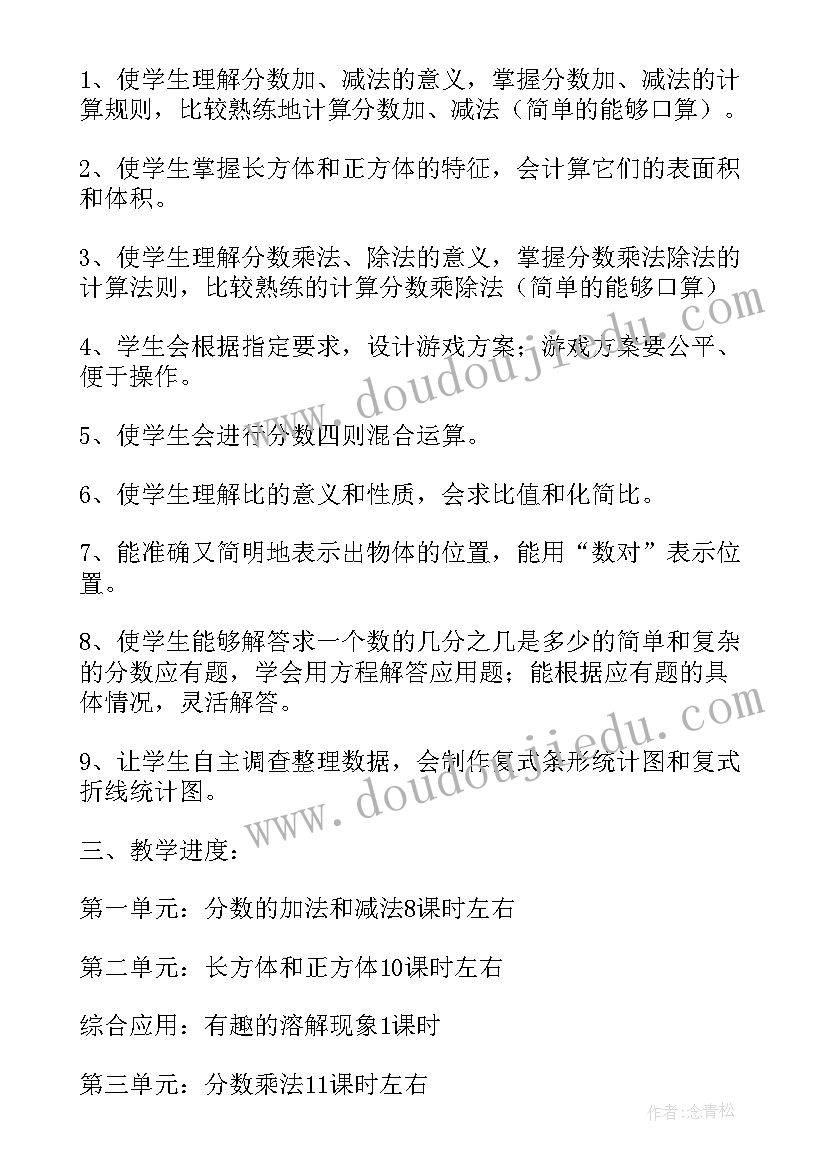 1、使学生理解分数加、减法的意义，掌握分数加、减法的计算规则，比较熟练地计算分数加、减法（简单的能够口算）。

2、使学生掌握长方体和正方体的特征，会计算它们的表面积和体积。

3、使学生理解分数乘法、除法的意义，掌握分数乘法除法的计算法则，比较熟练的计算分数乘除法（简单的能够口算）

4、学生会根据指定要求，设计游戏方案；游戏方案要公平、便于操作。

5、使学生会进行分数四则混合运算。

6、使学生理解比的意义和性质，会求比值和化简比。

7、能准确又简明地表示出物体的位置，能用“数对”表示位置。

8、使学生能够解答求一个数的几分之几是多少的简单和复杂的分数应有题，学会用方程解答应用题；能根据应有题的具体情况，灵活解答。

9、让学生自主调查整理数据，会制作复式条形统计图和复式折线统计图。

三、教学进度：

第一单元：分数的加法和减法8课时左右

第二单元：长方体和正方体10课时左右

综合应用：有趣的溶解现象1课时

第三单元：分数乘法11课时左右

www.doudoujiedu.com

www.doudoujiedu.com

作者：念青松